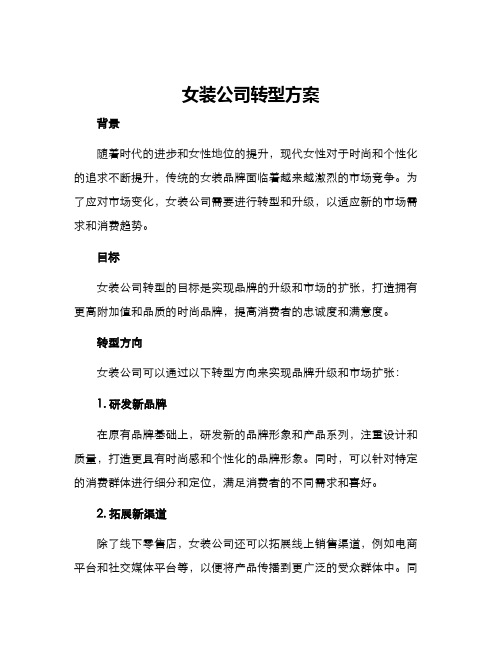 女装公司转型方案

背景

随着时代的进步和女性地位的提升，现代女性对于时尚和个性化的追求不断提升，传统的女装品牌面临着越来越激烈的市场竞争。为了应对市场变化，女装公司需要进行转型和升级，以适应新的市场需求和消费趋势。

目标

女装公司转型的目标是实现品牌的升级和市场的扩张，打造拥有更高附加值和品质的时尚品牌，提高消费者的忠诚度和满意度。

转型方向

女装公司可以通过以下转型方向来实现品牌升级和市场扩张：

1. 研发新品牌

在原有品牌基础上，研发新的品牌形象和产品系列，注重设计和质量，打造更具有时尚感和个性化的品牌形象。同时，可以针对特定的消费群体进行细分和定位，满足消费者的不同需求和喜好。

2. 拓展新渠道

除了线下零售店，女装公司还可以拓展线上销售渠道，例如电商平台和社交媒体平台等，以便将产品传播到更广泛的受众群体中。同